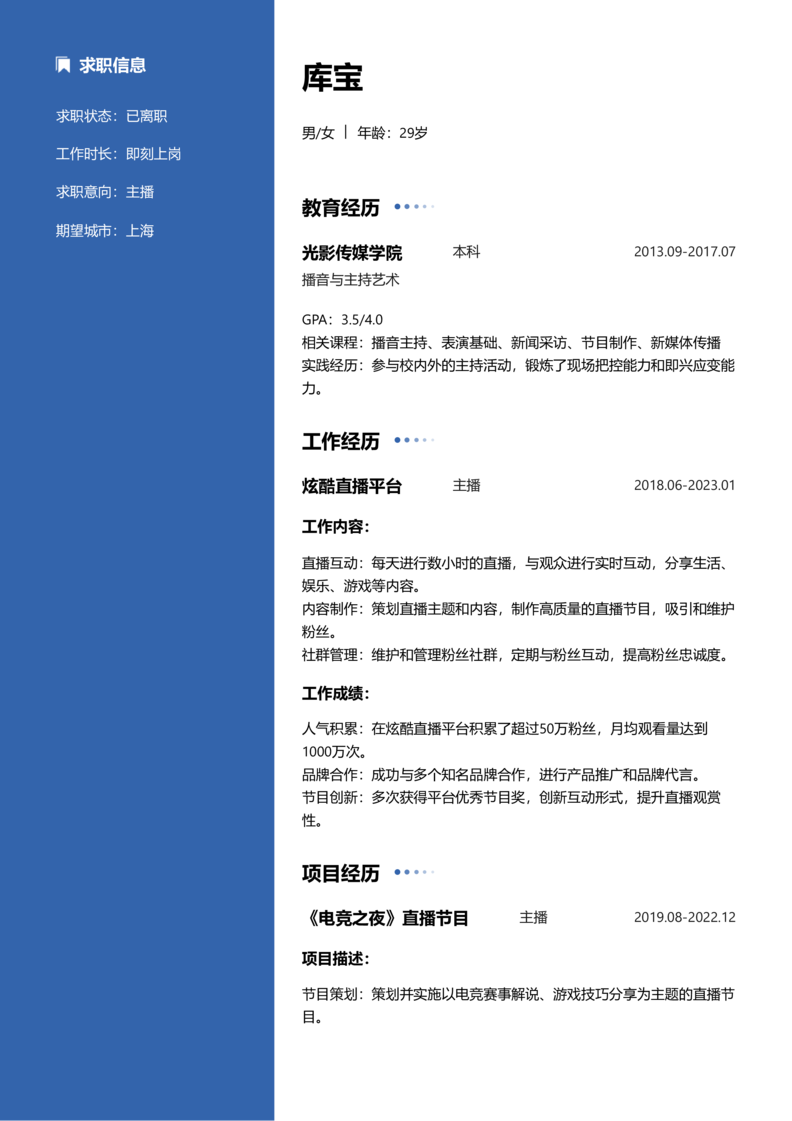 求职信息

求职状态：已离职

工作时长：即刻上岗

求职意向：主播

期望城市：上海

库宝

男/女 | 年龄：29岁

教育经历

光影传媒学院 本科 2013.09-2017.07

播音与主持艺术

GPA：3.5/4.0
相关课程：播音主持、表演基础、新闻采访、节目制作、新媒体传播
实践经历：参与校内外的主持活动，锻炼了现场把控能力和即兴应变能力。

工作经历

炫酷直播平台 主播 2018.06-2023.01

工作内容：

直播互动：每天进行数小时的直播，与观众进行实时互动，分享生活、娱乐、游戏等内容。
内容制作：策划直播主题和内容，制作高质量的直播节目，吸引和维护粉丝。
社群管理：维护和管理粉丝社群，定期与粉丝互动，提高粉丝忠诚度。

工作成绩：

人气积累：在炫酷直播平台积累了超过50万粉丝，月均观看量达到1000万次。
品牌合作：成功与多个知名品牌合作，进行产品推广和品牌代言。
节目创新：多次获得平台优秀节目奖，创新互动形式，提升直播观赏性。

项目经历

《电竞之夜》直播节目 主播 2019.08-2022.12

项目描述：

节目策划：策划并实施以电竞赛事解说、游戏技巧分享为主题的直播节目。